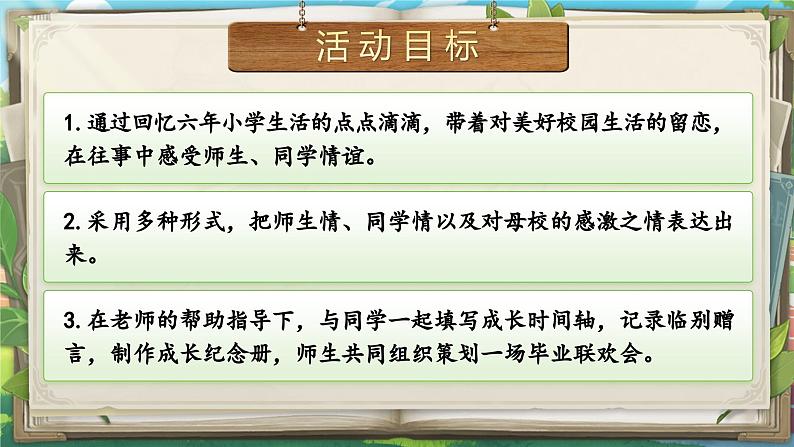 活动目标

1. 通过回忆六年小学生活的点点滴滴，带着对美好校园生活的留恋，在往事中感受师生、同学情谊。

2. 采用多种形式，把师生情、同学情以及对母校的感激之情表达出来。

3. 在老师的帮助指导下，与同学一起填写成长时间轴，记录临别赠言，制作成长纪念册，师生共同组织策划一场毕业联欢会。